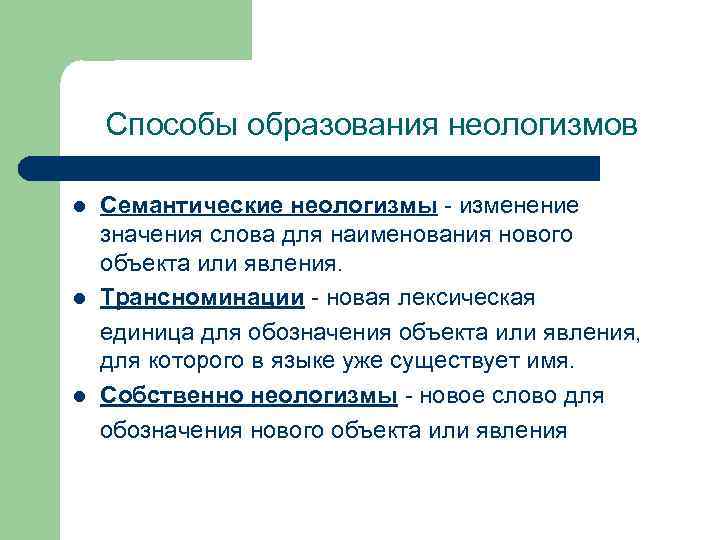 Способы образования неологизмов

• Семантические неологизмы - изменение значения слова для наименования нового объекта или явления.
• Трансноминации - новая лексическая единица для обозначения объекта или явления, для которого в языке уже существует имя.
• Собственно неологизмы - новое слово для обозначения нового объекта или явления